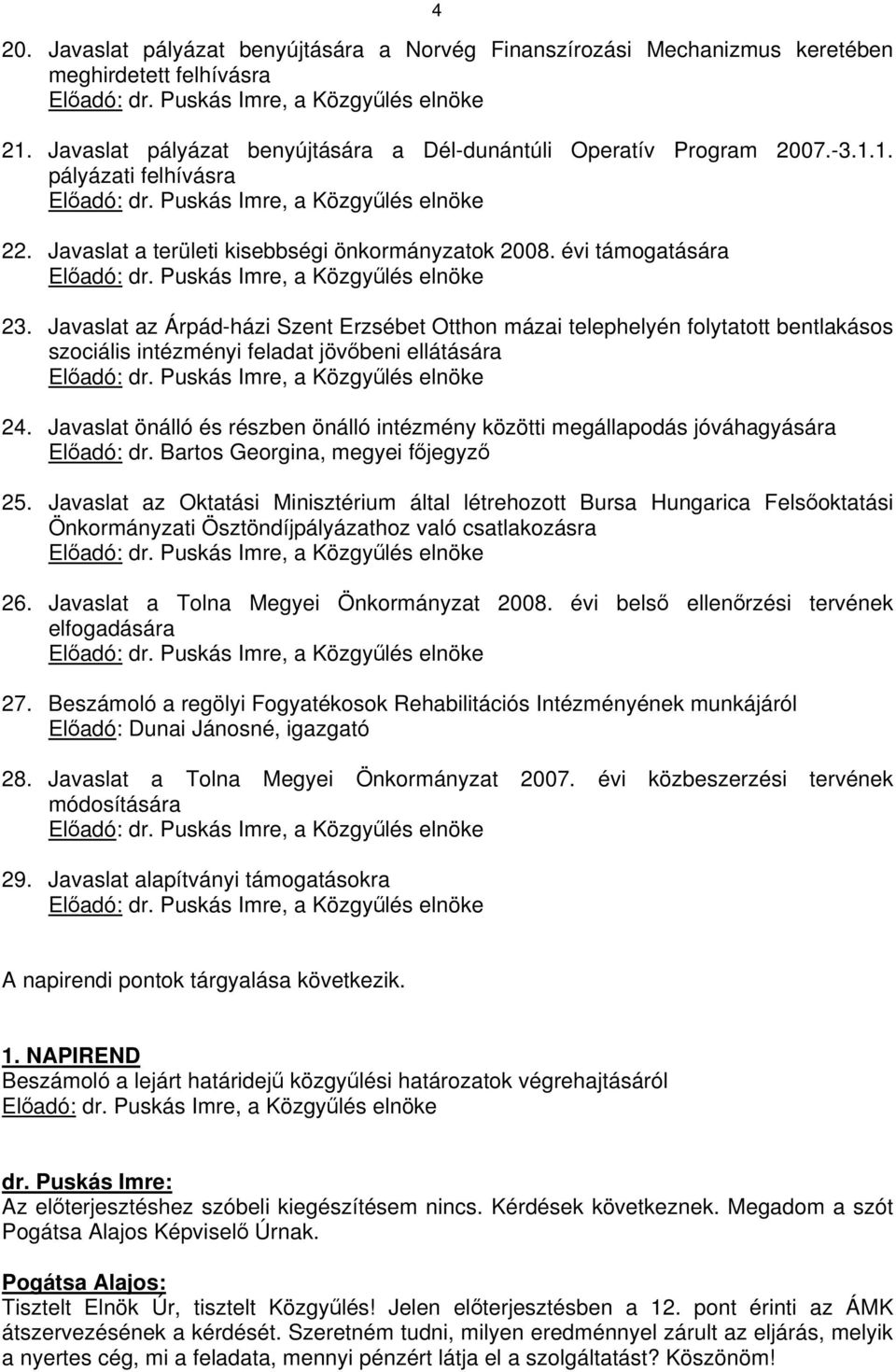 4

20. Javaslat pályázat benyújtására a Norvég Finanszírozási Mechanizmus keretében meghirdetett felhívásra
Előadó: dr. Puskás Imre, a Közgyűlés elnöke

21. Javaslat pályázat benyújtására a Dél-dunántúli Operatív Program 2007.-3.1.1. pályázati felhívásra
Előadó: dr. Puskás Imre, a Közgyűlés elnöke

22. Javaslat a területi kisebbségi önkormányzatok 2008. évi támogatására
Előadó: dr. Puskás Imre, a Közgyűlés elnöke

23. Javaslat az Árpád-házi Szent Erzsébet Otthon mázai telephelyén folytatott bentlakásos szociális intézményi feladat jövőbeni ellátására
Előadó: dr. Puskás Imre, a Közgyűlés elnöke

24. Javaslat önálló és részben önálló intézmény közötti megállapodás jóváhagyására
Előadó: dr. Bartos Georgina, megyei főjegyző

25. Javaslat az Oktatási Minisztérium által létrehozott Bursa Hungarica Felsőoktatási Önkormányzati Ösztöndíjpályázathoz való csatlakozásra
Előadó: dr. Puskás Imre, a Közgyűlés elnöke

26. Javaslat a Tolna Megyei Önkormányzat 2008. évi belső ellenőrzési tervének elfogadására
Előadó: dr. Puskás Imre, a Közgyűlés elnöke

27. Beszámoló a regölyi Fogyatékosok Rehabilitációs Intézményének munkájáról
Előadó: Dunai Jánosné, igazgató

28. Javaslat a Tolna Megyei Önkormányzat 2007. évi közbeszerzési tervének módosítására
Előadó: dr. Puskás Imre, a Közgyűlés elnöke

29. Javaslat alapítványi támogatásokra
Előadó: dr. Puskás Imre, a Közgyűlés elnöke

A napirendi pontok tárgyalása következik.

1. NAPIREND
Beszámoló a lejárt határidejű közgyűlési határozatok végrehajtásáról
Előadó: dr. Puskás Imre, a Közgyűlés elnöke

dr. Puskás Imre:
Az előterjesztéshez szóbeli kiegészítésem nincs. Kérdések következnek. Megadom a szót Pogátsa Alajos Képviselő Úrnak.

Pogátsa Alajos:
Tisztelt Elnök Úr, tisztelt Közgyűlés! Jelen előterjesztésben a 12. pont érinti az ÁMK átszervezésének a kérdését. Szeretném tudni, milyen eredménnyel zárult az eljárás, melyik a nyertes cég, mi a feladata, mennyi pénzért látja el a szolgáltatást? Köszönöm!